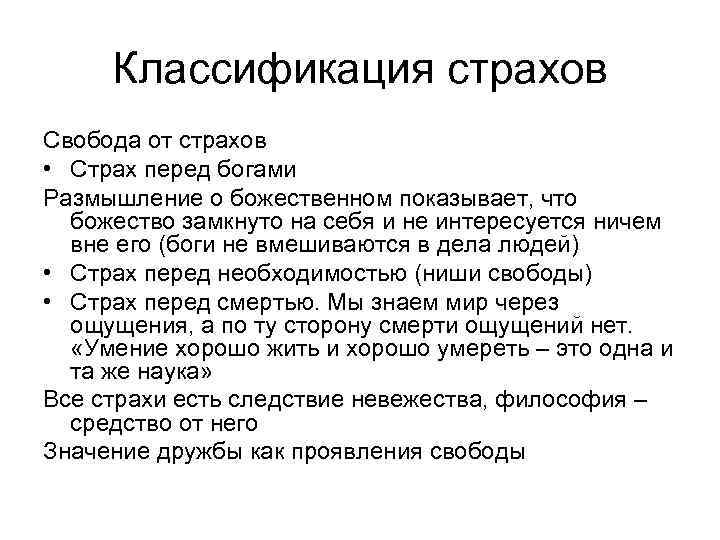 Классификация страхов

Свобода от страхов

• Страх перед богами

Размышление о божественном показывает, что божество замкнуто на себя и не интересуется ничем вне его (боги не вмешиваются в дела людей)

• Страх перед необходимостью (ниши свободы)

• Страх перед смертью. Мы знаем мир через ощущения, а по ту сторону смерти ощущений нет. «Умение хорошо жить и хорошо умереть – это одна и та же наука»

Все страхи есть следствие невежества, философия – средство от него

Значение дружбы как проявления свободы